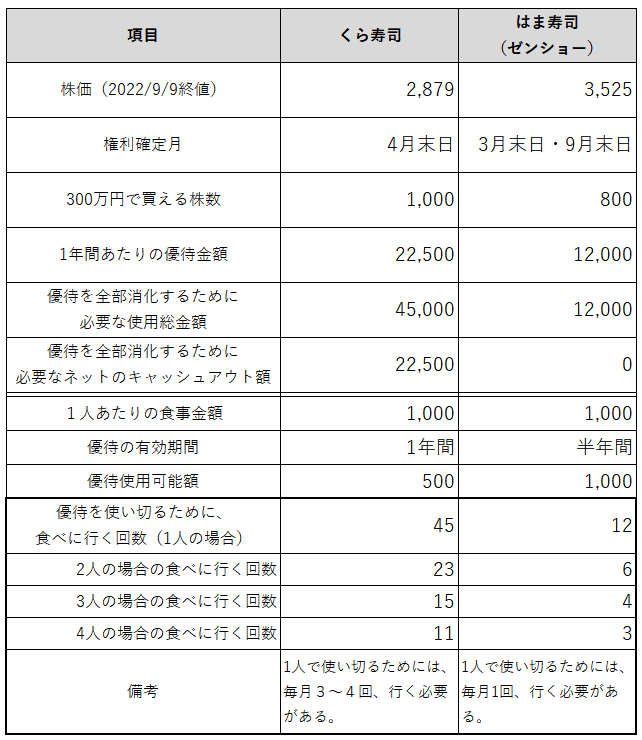 | 項目 | くら寿司 | はま寿司（ゼンショー） |
|---|---|---|
| 株価（2022/9/9終値） | 2,879 | 3,525 |
| 権利確定月 | 4月末日 | 3月末日・9月末日 |
| 300万円で買える株数 | 1,000 | 800 |
| 1年間あたりの優待金額 | 22,500 | 12,000 |
| 優待を全部消化するために必要な使用総金額 | 45,000 | 12,000 |
| 優待を全部消化するために必要なネットのキャッシュアウト額 | 22,500 | 0 |
| １人あたりの食事金額 | 1,000 | 1,000 |
| 優待の有効期間 | 1年間 | 半年間 |
| 優待使用可能額 | 500 | 1,000 |
| 優待を使い切るために、食べに行く回数（1人の場合） | 45 | 12 |
| 2人の場合の食べに行く回数 | 23 | 6 |
| 3人の場合の食べに行く回数 | 15 | 4 |
| 4人の場合の食べに行く回数 | 11 | 3 |
| 備考 | 1人で使い切るためには、毎月３～４回、行く必要がある。 | 1人で使い切るためには、毎月1回、行く必要がある。 |